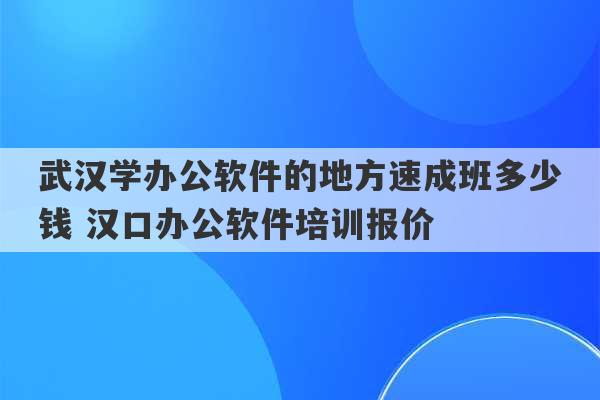 武汉学办公软件的地方速成班多少钱 汉口办公软件培训报价